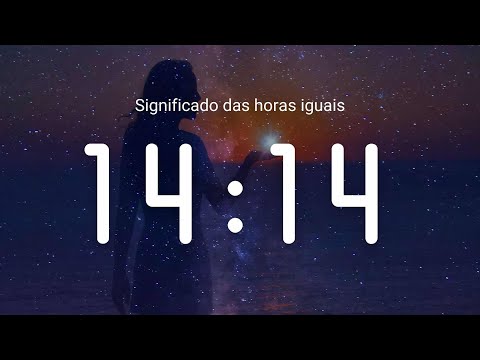 Significado das horas iguais

14:14